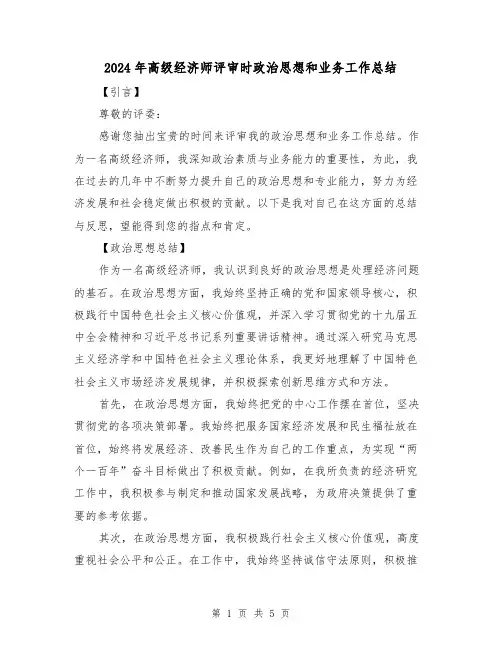 2024年高级经济师评审时政治思想和业务工作总结

【引言】

尊敬的评委：

感谢您抽出宝贵的时间来评审我的政治思想和业务工作总结。作为一名高级经济师，我深知政治素质与业务能力的重要性，为此，我在过去的几年中不断努力提升自己的政治思想和专业能力，努力为经济发展和社会稳定做出积极的贡献。以下是我对自己在这方面的总结与反思，望能得到您的指点和肯定。

【政治思想总结】

作为一名高级经济师，我认识到良好的政治思想是处理经济问题的基石。在政治思想方面，我始终坚持正确的党和国家领导核心，积极践行中国特色社会主义核心价值观，并深入学习贯彻党的十九届五中全会精神和习近平总书记系列重要讲话精神。通过深入研究马克思主义经济学和中国特色社会主义理论体系，我更好地理解了中国特色社会主义市场经济发展规律，并积极探索创新思维方式和方法。

首先，在政治思想方面，我始终把党的中心工作摆在首位，坚决贯彻党的各项决策部署。我始终把服务国家经济发展和民生福祉放在首位，始终将发展经济、改善民生作为自己的工作重点，为实现“两个一百年”奋斗目标做出了积极贡献。例如，在我所负责的经济研究工作中，我积极参与制定和推动国家发展战略，为政府决策提供了重要的参考依据。

其次，在政治思想方面，我积极践行社会主义核心价值观，高度重视社会公平和公正。在工作中，我始终坚持诚信守法原则，积极推

第 1 页 共 5 页